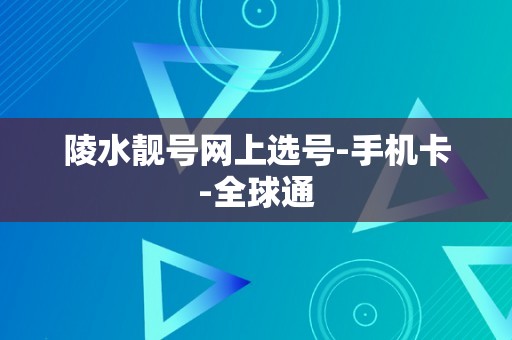 陵水靓号网上选号-手机卡-全球通